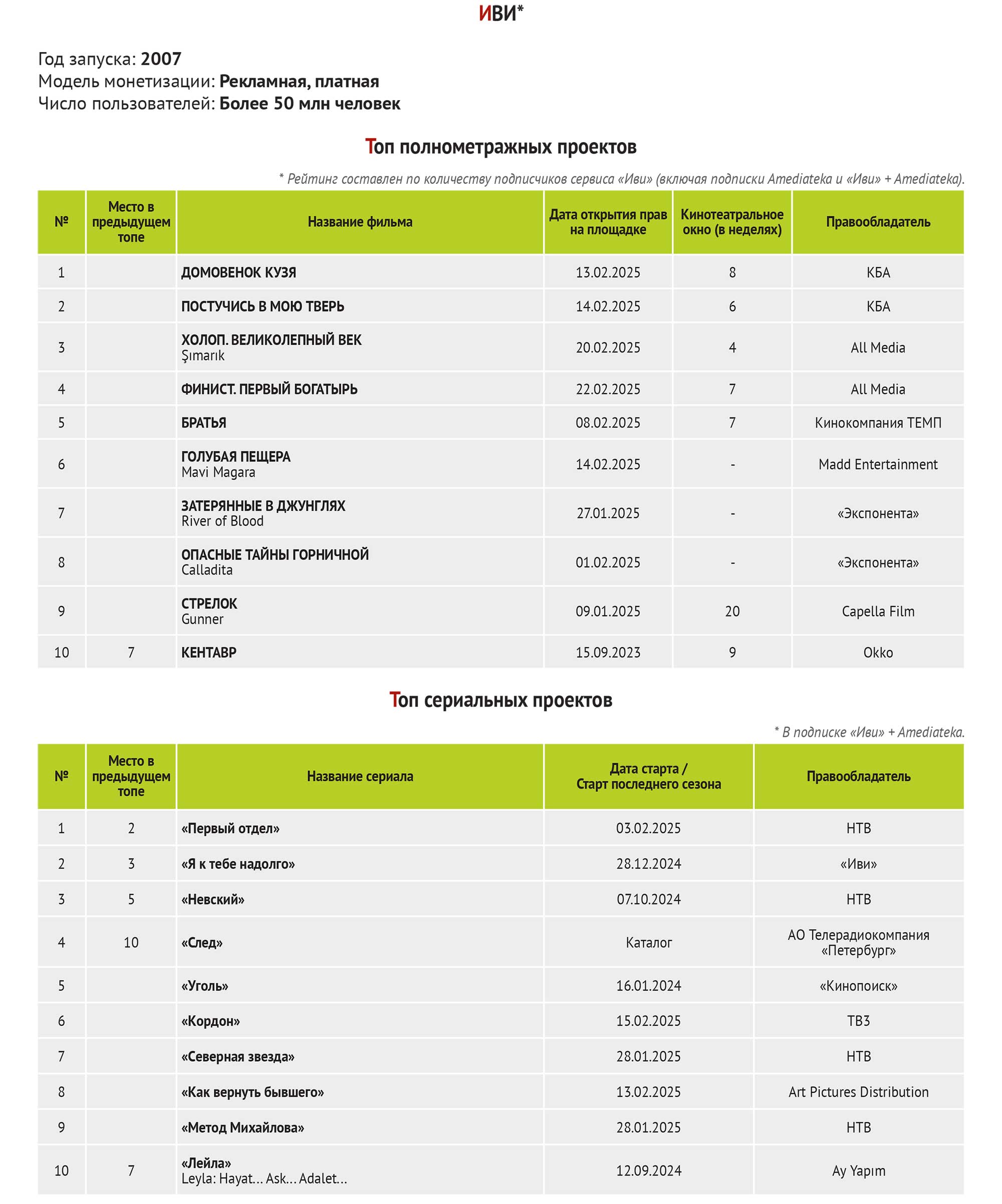 ИВИ*

Год запуска: 2007
Модель монетизации: Рекламная, платная
Число пользователей: Более 50 млн человек

Топ полнометражных проектов

* Рейтинг составлен по количеству подписчиков сервиса «Иви» (включая подписки Amediateka и «Иви» + Amediateka).

| № | Место в предыдущем топе | Название фильма | Дата открытия прав на площадке | Кинотеатральное окно (в неделях) | Правообладатель |
|---|---|---|---|---|---|
| 1 | | ДОМОВЕНОК КУЗЯ | 13.02.2025 | 8 | КБА |
| 2 | | ПОСТУЧИСЬ В МОЮ ТВЕРЬ | 14.02.2025 | 6 | КБА |
| 3 | | ХОЛОП. ВЕЛИКОЛЕПНЫЙ ВЕК Şımarık | 20.02.2025 | 4 | All Media |
| 4 | | ФИНИСТ. ПЕРВЫЙ БОГАТЫРЬ | 22.02.2025 | 7 | All Media |
| 5 | | БРАТЬЯ | 08.02.2025 | 7 | Кинокомпания ТЕМП |
| 6 | | ГОЛУБАЯ ПЕЩЕРА Mavi Magara | 14.02.2025 | - | Madd Entertainment |
| 7 | | ЗАТЕРЯННЫЕ В ДЖУНГЛЯХ River of Blood | 27.01.2025 | - | «Экспонента» |
| 8 | | ОПАСНЫЕ ТАЙНЫ ГОРНИЧНОЙ Calladita | 01.02.2025 | - | «Экспонента» |
| 9 | | СТРЕЛОК Gunner | 09.01.2025 | 20 | Capella Film |
| 10 | 7 | КЕНТАВР | 15.09.2023 | 9 | Okko |

Топ сериальных проектов

* В подписке «Иви» + Amediateka.

| № | Место в предыдущем топе | Название сериала | Дата старта / Старт последнего сезона | Правообладатель |
|---|---|---|---|---|
| 1 | 2 | «Первый отдел» | 03.02.2025 | НТВ |
| 2 | 3 | «Я к тебе надолго» | 28.12.2024 | «Иви» |
| 3 | 5 | «Невский» | 07.10.2024 | НТВ |
| 4 | 10 | «След» | Каталог | АО Телерадиокомпания «Петербург» |
| 5 | | «Уголь» | 16.01.2024 | «Кинопоиск» |
| 6 | | «Кордон» | 15.02.2025 | ТВ3 |
| 7 | | «Северная звезда» | 28.01.2025 | НТВ |
| 8 | | «Как вернуть бывшего» | 13.02.2025 | Art Pictures Distribution |
| 9 | | «Метод Михайлова» | 28.01.2025 | НТВ |
| 10 | 7 | «Лейла» Leyla: Hayat... Ask... Adalet... | 12.09.2024 | Ay Yapım |